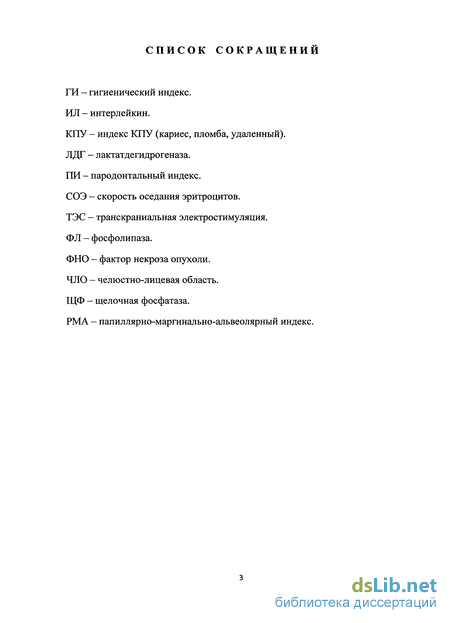 СПИСОК СОКРАЩЕНИЙ

ГИ – гигиенический индекс.

ИЛ – интерлейкин.

КПУ – индекс КПУ (кариес, пломба, удаленный).

ЛДГ – лактатдегидрогеназа.

ПИ – пародонтальный индекс.

СОЭ – скорость оседания эритроцитов.

ТЭС – транскраниальная электростимуляция.

ФЛ – фосфолипаза.

ФНО – фактор некроза опухоли.

ЧЛО – челюстно-лицевая область.

ЩФ – щелочная фосфатаза.

РМА – папиллярно-маргинально-альвеолярный индекс.

3

dsLib.net
библиотека диссертаций